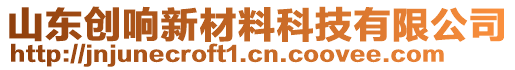 山东创响新材料科技有限公司
http://jnjunecroft1.cn.coovee.com